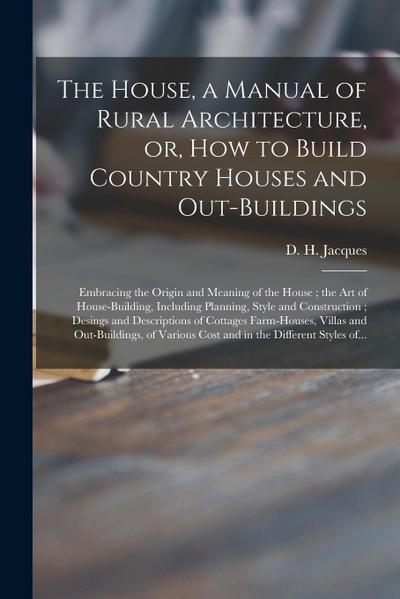 The House, a Manual of Rural Architecture, or, How to Build Country Houses and Out-Buildings

D. H. Jacques

Embracing the Origin and Meaning of the House ; the Art of House-Building, Including Planning, Style and Construction ; Desings and Descriptions of Cottages Farm-Houses, Villas and Out-Buildings, of Various Cost and in the Different Styles of...